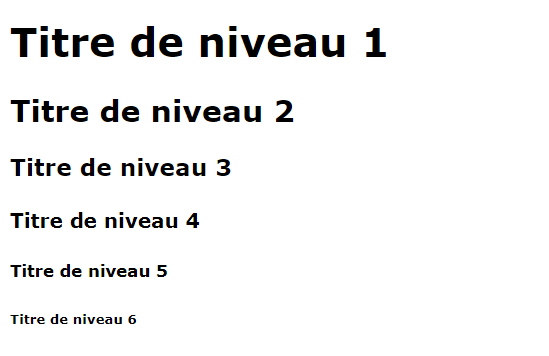 Titre de niveau 1

Titre de niveau 2

Titre de niveau 3

Titre de niveau 4

Titre de niveau 5

Titre de niveau 6